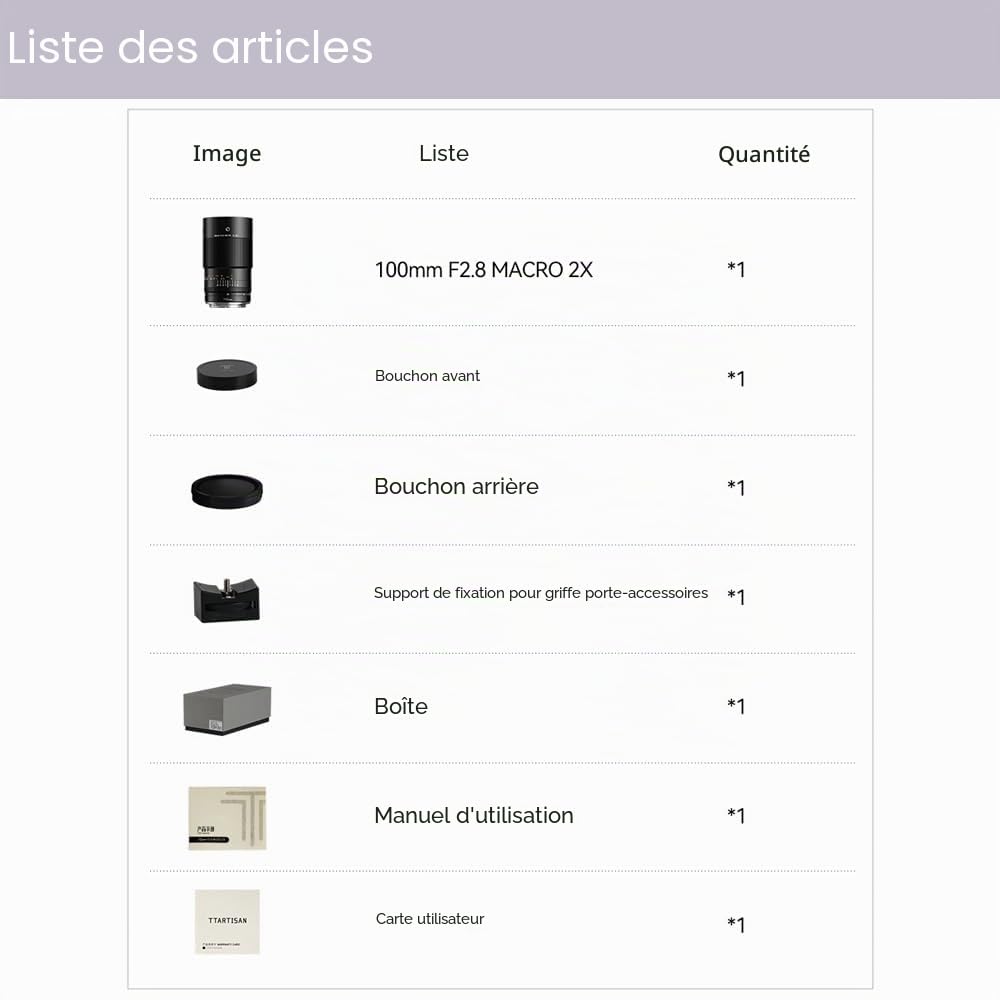 Liste des articles

| Image | Liste | Quantité |
|---|---|---|
| | 100mm F2.8 MACRO 2X | *1 |
| | Bouchon avant | *1 |
| | Bouchon arrière | *1 |
| | Support de fixation pour griffe porte-accessoires | *1 |
| | Boîte | *1 |
| | Manuel d'utilisation | *1 |
| TTARTISAN | Carte utilisateur | *1 |